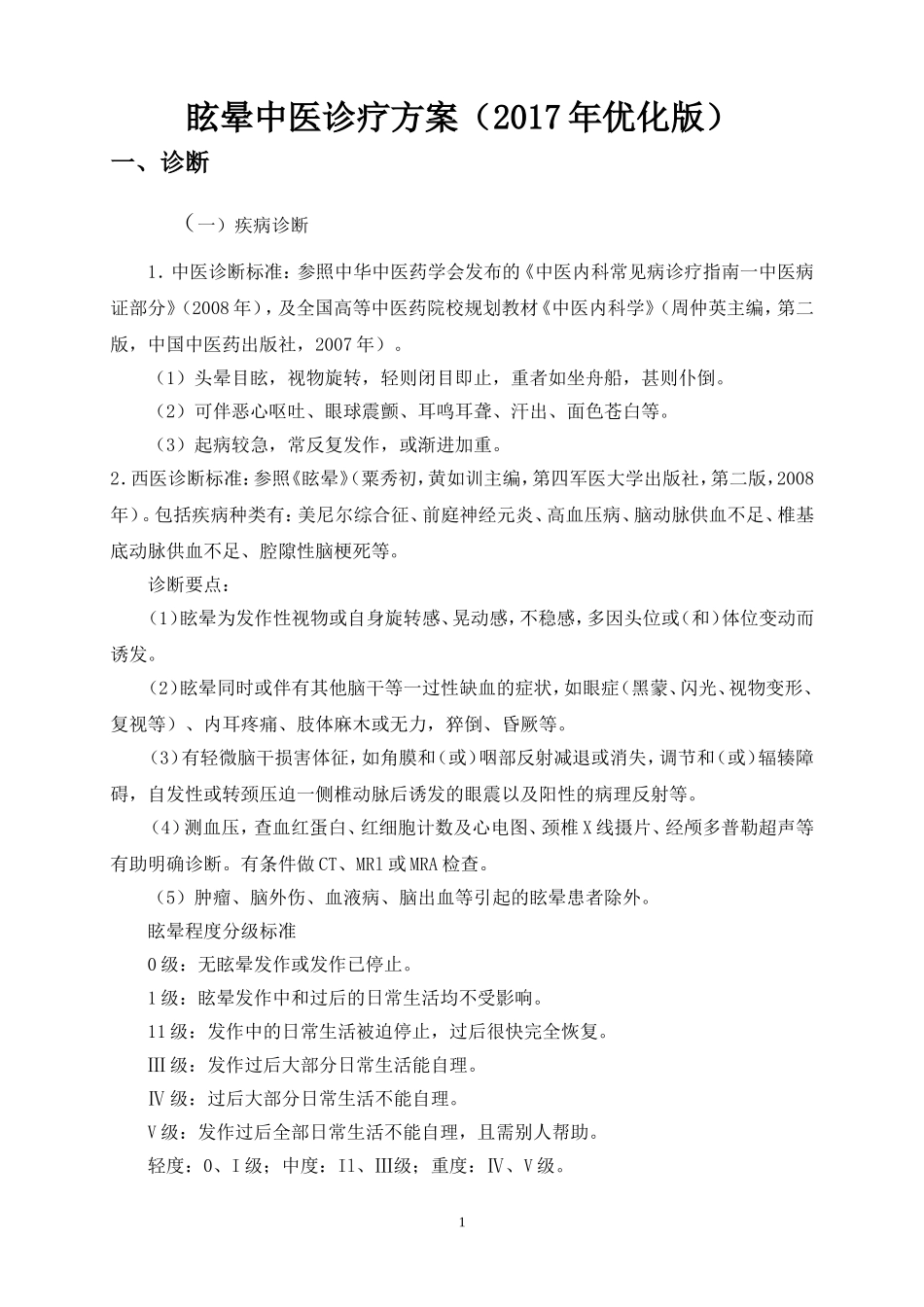 眩晕中医诊疗方案（2017年优化版）

一、诊断

（一）疾病诊断

1．中医诊断标准：参照中华中医药学会发布的《中医内科常见病诊疗指南一中医病证部分》（2008年），及全国高等中医药院校规划教材《中医内科学》（周仲英主编，第二版，中国中医药出版社，2007年）。

（1）头晕目眩，视物旋转，轻则闭目即止，重者如坐舟船，甚则仆倒。

（2）可伴恶心呕吐、眼球震颤、耳鸣耳聋、汗出、面色苍白等。

（3）起病较急，常反复发作，或渐进加重。

2．西医诊断标准：参照《眩晕》（粟秀初，黄如训主编，第四军医大学出版社，第二版，2008年）。包括疾病种类有：美尼尔综合征、前庭神经元炎、高血压病、脑动脉供血不足、椎基底动脉供血不足、腔隙性脑梗死等。

诊断要点：

（1）眩晕为发作性视物或自身旋转感、晃动感，不稳感，多因头位或（和）体位变动而诱发。

（2）眩晕同时或伴有其他脑干等一过性缺血的症状，如眼症（黑蒙、闪光、视物变形、复视等）、内耳疼痛、肢体麻木或无力，猝倒、昏厥等。

（3）有轻微脑干损害体征，如角膜和（或）咽部反射减退或消失，调节和（或）辐辏障碍，自发性或转颈压迫一侧椎动脉后诱发的眼震以及阳性的病理反射等。

（4）测血压，查血红蛋白、红细胞计数及心电图、颈椎X线摄片、经颅多普勒超声等有助明确诊断。有条件做CT、MR1或MRA检查。

（5）肿瘤、脑外伤、血液病、脑出血等引起的眩晕患者除外。

眩晕程度分级标准

0级：无眩晕发作或发作已停止。

1级：眩晕发作中和过后的日常生活均不受影响。

11级：发作中的日常生活被迫停止，过后很快完全恢复。

Ⅲ级：发作过后大部分日常生活能自理。

Ⅳ级：过后大部分日常生活不能自理。

Ⅴ级：发作过后全部日常生活不能自理，且需别人帮助。

轻度：0、Ⅰ级；中度：I1、Ⅲ级；重度：Ⅳ、Ⅴ级。

1